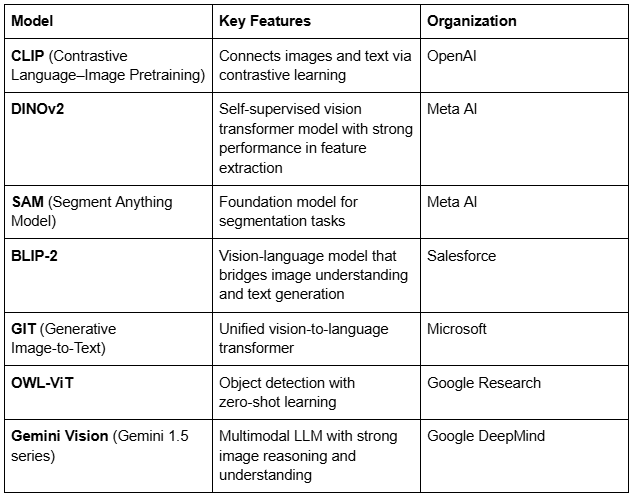 | Model | Key Features | Organization |
|---|---|---|
| CLIP (Contrastive Language–Image Pretraining) | Connects images and text via contrastive learning | OpenAI |
| DINOv2 | Self-supervised vision transformer model with strong performance in feature extraction | Meta AI |
| SAM (Segment Anything Model) | Foundation model for segmentation tasks | Meta AI |
| BLIP-2 | Vision-language model that bridges image understanding and text generation | Salesforce |
| GIT (Generative Image-to-Text) | Unified vision-to-language transformer | Microsoft |
| OWL-ViT | Object detection with zero-shot learning | Google Research |
| Gemini Vision (Gemini 1.5 series) | Multimodal LLM with strong image reasoning and understanding | Google DeepMind |